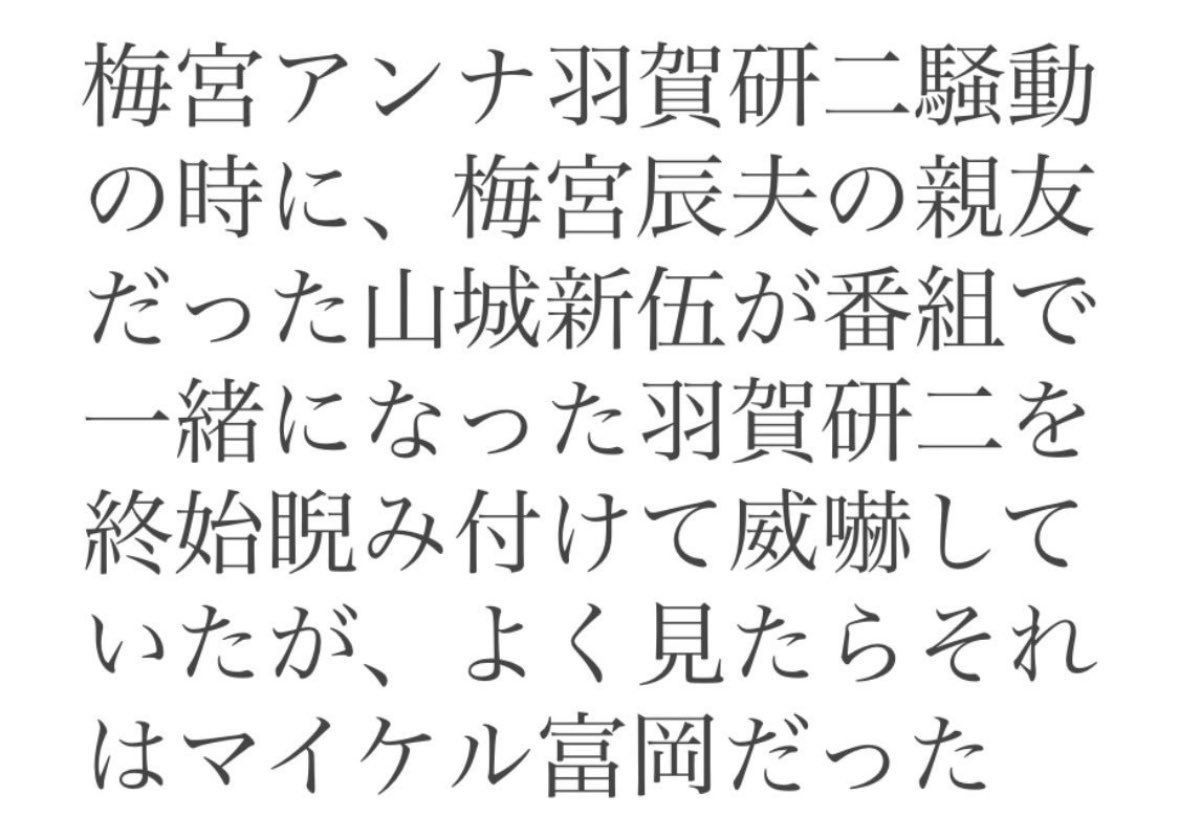 梅宮アンナ羽賀研二騒動の時に、梅宮辰夫の親友だった山城新伍が番組で一緒になった羽賀研二を終始睨み付けて威嚇していたが、よく見たらそれはマイケル富岡だった